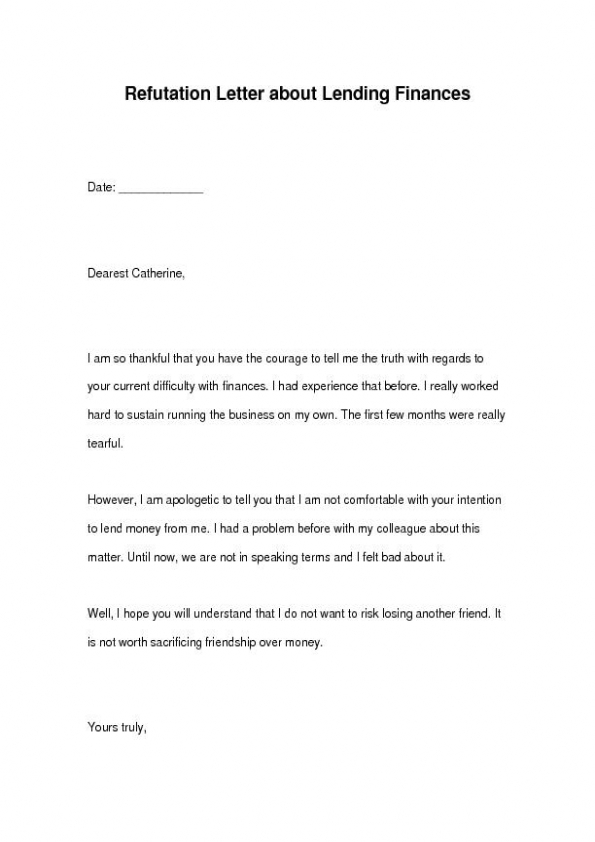 Refutation Letter about Lending Finances

Date: _____________

Dearest Catherine,

I am so thankful that you have the courage to tell me the truth with regards to your current difficulty with finances. I had experience that before. I really worked hard to sustain running the business on my own. The first few months were really tearful.

However, I am apologetic to tell you that I am not comfortable with your intention to lend money from me. I had a problem before with my colleague about this matter. Until now, we are not in speaking terms and I felt bad about it.

Well, I hope you will understand that I do not want to risk losing another friend. It is not worth sacrificing friendship over money.

Yours truly,